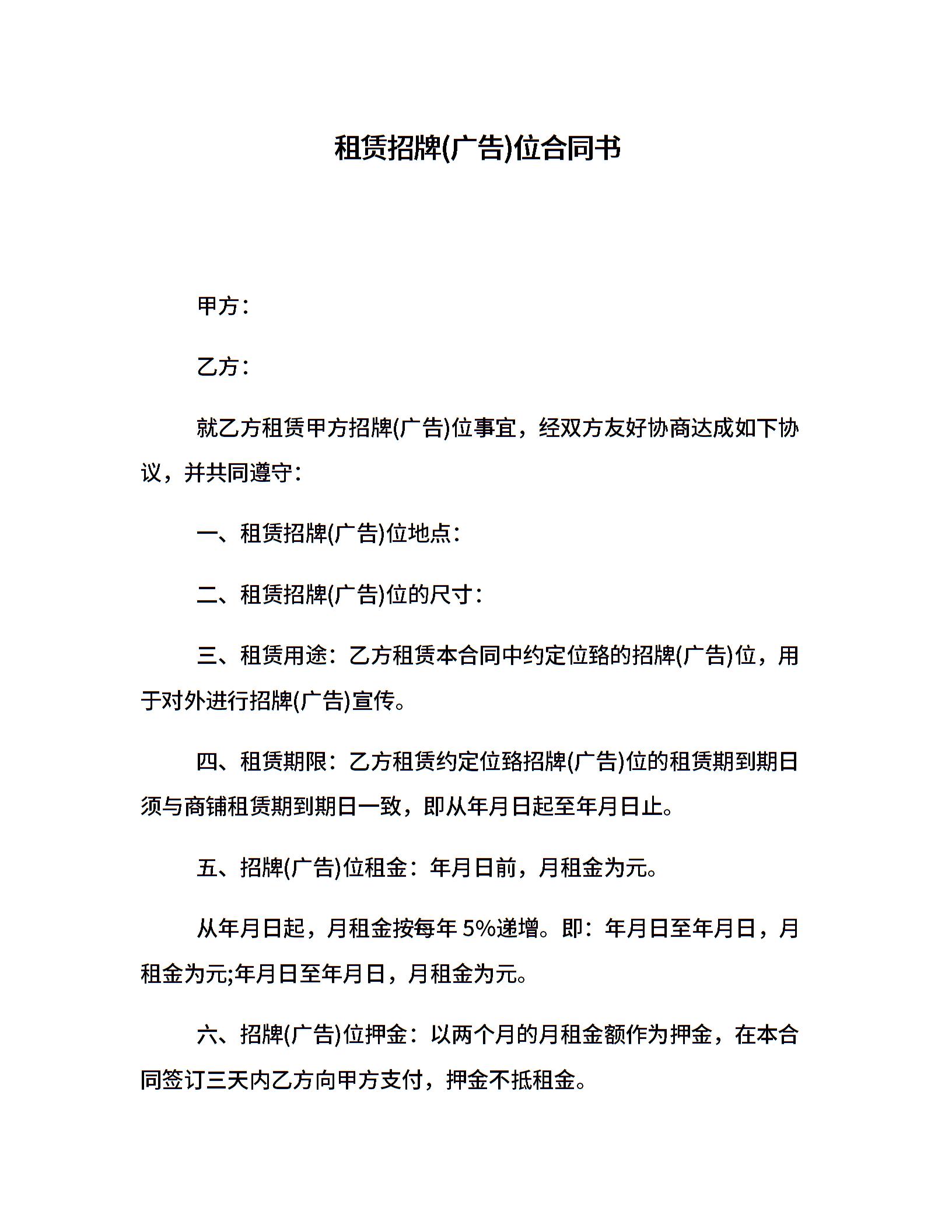 租赁招牌(广告)位合同书

甲方：

乙方：

就乙方租赁甲方招牌(广告)位事宜，经双方友好协商达成如下协议，并共同遵守：

一、租赁招牌(广告)位地点：

二、租赁招牌(广告)位的尺寸：

三、租赁用途：乙方租赁本合同中约定位臵的招牌(广告)位，用于对外进行招牌(广告)宣传。

四、租赁期限：乙方租赁约定位臵招牌(广告)位的租赁期到期日须与商铺租赁期到期日一致，即从年月日起至年月日止。

五、招牌(广告)位租金：年月日前，月租金为元。

从年月日起，月租金按每年 5%递增。即：年月日至年月日，月租金为元;年月日至年月日，月租金为元。

六、招牌(广告)位押金：以两个月的月租金额作为押金，在本合同签订三天内乙方向甲方支付，押金不抵租金。